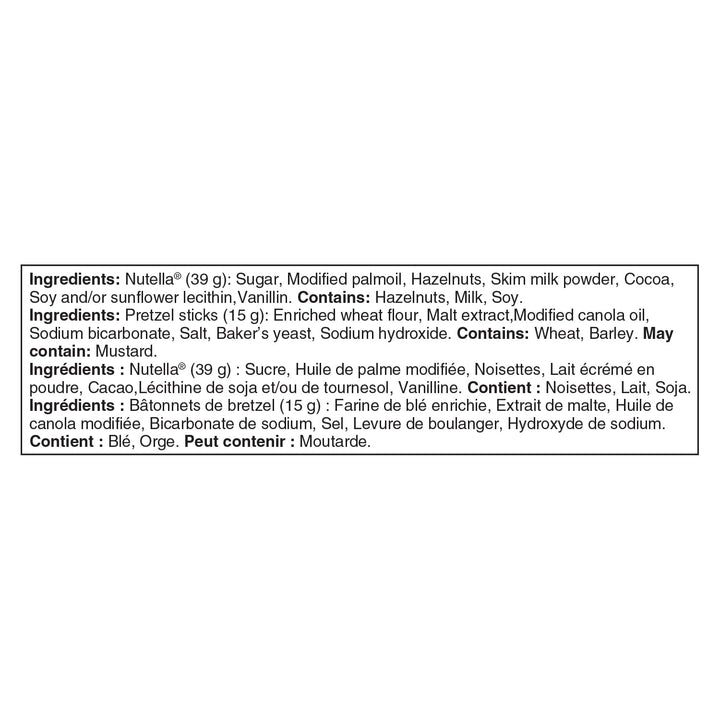 Ingredients: Nutella® (39 g): Sugar, Modified palmoil, Hazelnuts, Skim milk powder, Cocoa, Soy and/or sunflower lecithin,Vanillin. Contains: Hazelnuts, Milk, Soy.
Ingredients: Pretzel sticks (15 g): Enriched wheat flour, Malt extract,Modified canola oil, Sodium bicarbonate, Salt, Baker's yeast, Sodium hydroxide. Contains: Wheat, Barley. May contain: Mustard.
Ingrédients : Nutella® (39 g) : Sucre, Huile de palme modifiée, Noisettes, Lait écrémé en poudre, Cacao,Lécithine de soja et/ou de tournesol, Vanilline. Contient : Noisettes, Lait, Soja.
Ingrédients : Bâtonnets de bretzel (15 g) : Farine de blé enrichie, Extrait de malte, Huile de canola modifiée, Bicarbonate de sodium, Sel, Levure de boulanger, Hydroxyde de sodium. Contient : Blé, Orge. Peut contenir : Moutarde.